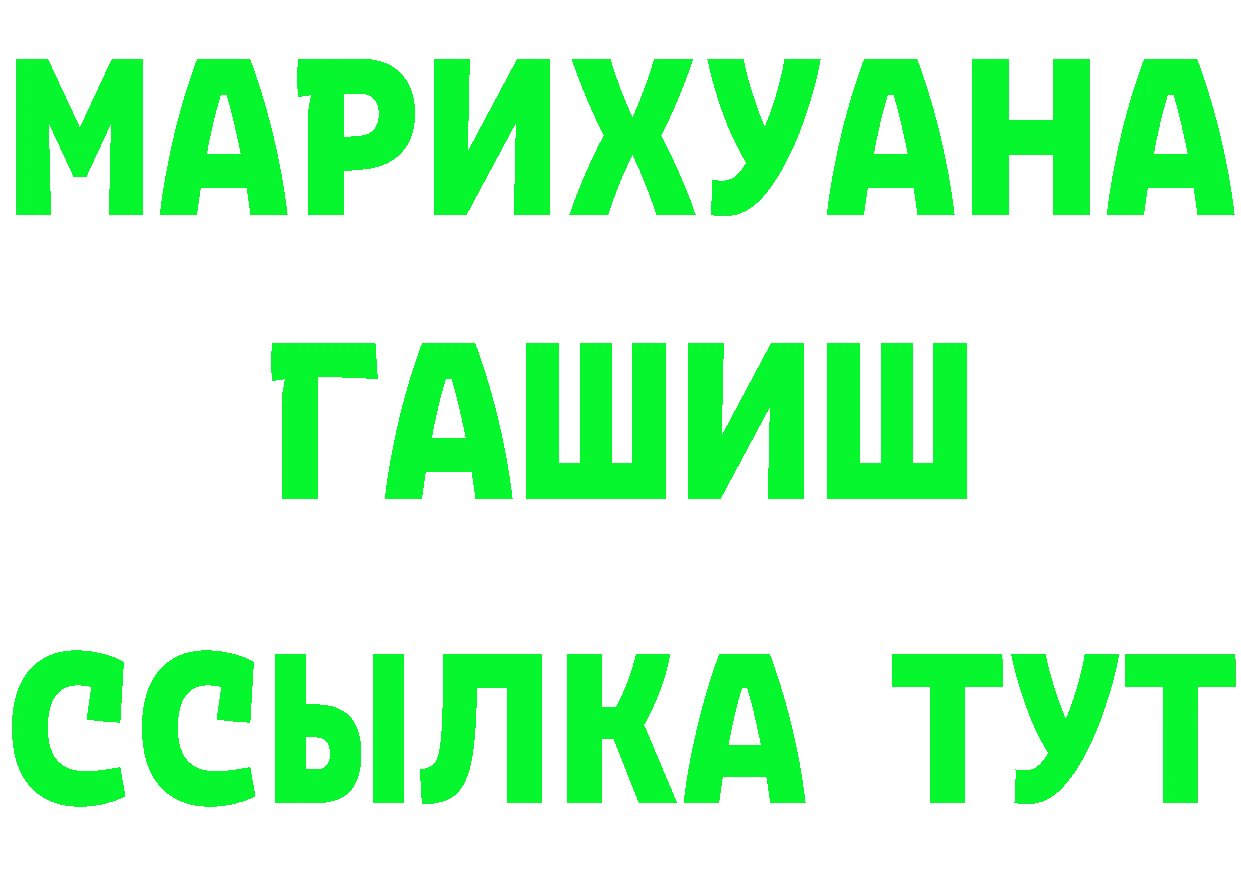 МАРИХУАНА
ГАШИШ
ССЫЛКА ТУТ